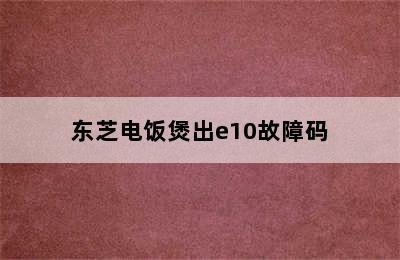 东芝电饭煲出e10故障码